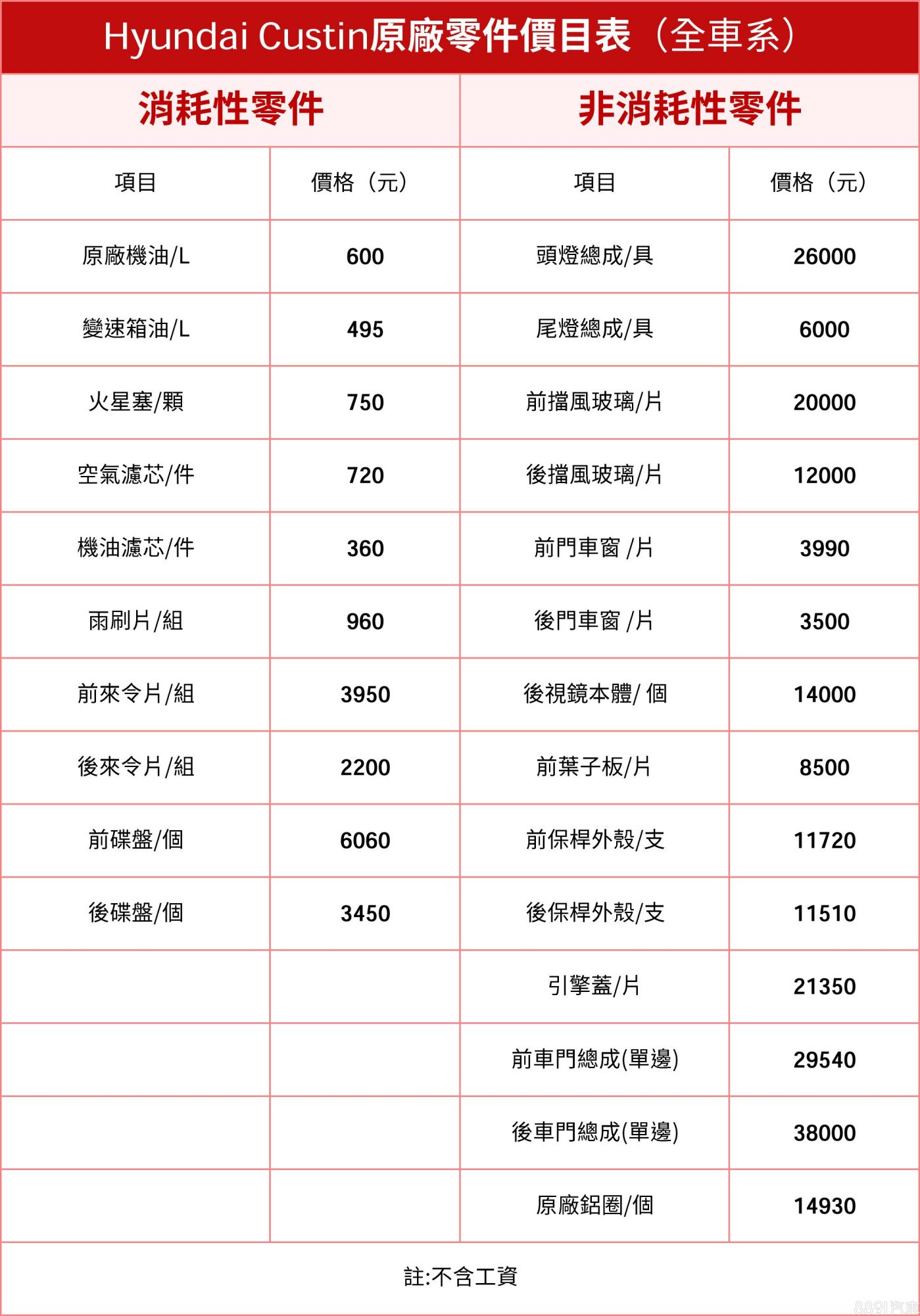 Hyundai Custin原廠零件價目表（全車系）

| 消耗性零件 | | 非消耗性零件 | |
|---|---|---|---|
| 項目 | 價格（元） | 項目 | 價格（元） |
| 原廠機油/L | 600 | 頭燈總成/具 | 26000 |
| 變速箱油/L | 495 | 尾燈總成/具 | 6000 |
| 火星塞/顆 | 750 | 前擋風玻璃/片 | 20000 |
| 空氣濾芯/件 | 720 | 後擋風玻璃/片 | 12000 |
| 機油濾芯/件 | 360 | 前門車窗 /片 | 3990 |
| 雨刷片/組 | 960 | 後門車窗 /片 | 3500 |
| 前來令片/組 | 3950 | 後視鏡本體/ 個 | 14000 |
| 後來令片/組 | 2200 | 前葉子板/片 | 8500 |
| 前碟盤/個 | 6060 | 前保桿外殼/支 | 11720 |
| 後碟盤/個 | 3450 | 後保桿外殼/支 | 11510 |
| | | 引擎蓋/片 | 21350 |
| | | 前車門總成(單邊) | 29540 |
| | | 後車門總成(單邊) | 38000 |
| | | 原廠鋁圈/個 | 14930 |

註:不含工資

8891汽車